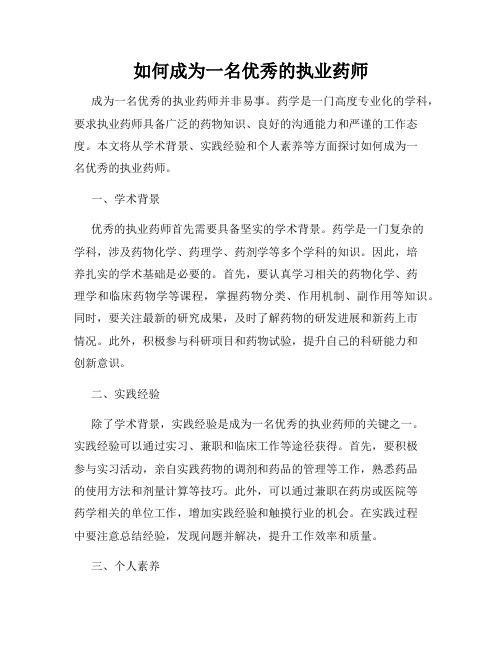 如何成为一名优秀的执业药师

成为一名优秀的执业药师并非易事。药学是一门高度专业化的学科，要求执业药师具备广泛的药物知识、良好的沟通能力和严谨的工作态度。本文将从学术背景、实践经验和个人素养等方面探讨如何成为一名优秀的执业药师。

一、学术背景

优秀的执业药师首先需要具备坚实的学术背景。药学是一门复杂的学科，涉及药物化学、药理学、药剂学等多个学科的知识。因此，培养扎实的学术基础是必要的。首先，要认真学习相关的药物化学、药理学和临床药物学等课程，掌握药物分类、作用机制、副作用等知识。同时，要关注最新的研究成果，及时了解药物的研发进展和新药上市情况。此外，积极参与科研项目和药物试验，提升自己的科研能力和创新意识。

二、实践经验

除了学术背景，实践经验是成为一名优秀的执业药师的关键之一。实践经验可以通过实习、兼职和临床工作等途径获得。首先，要积极参与实习活动，亲自实践药物的调剂和药品的管理等工作，熟悉药品的使用方法和剂量计算等技巧。此外，可以通过兼职在药房或医院等药学相关的单位工作，增加实践经验和触摸行业的机会。在实践过程中要注意总结经验，发现问题并解决，提升工作效率和质量。

三、个人素养